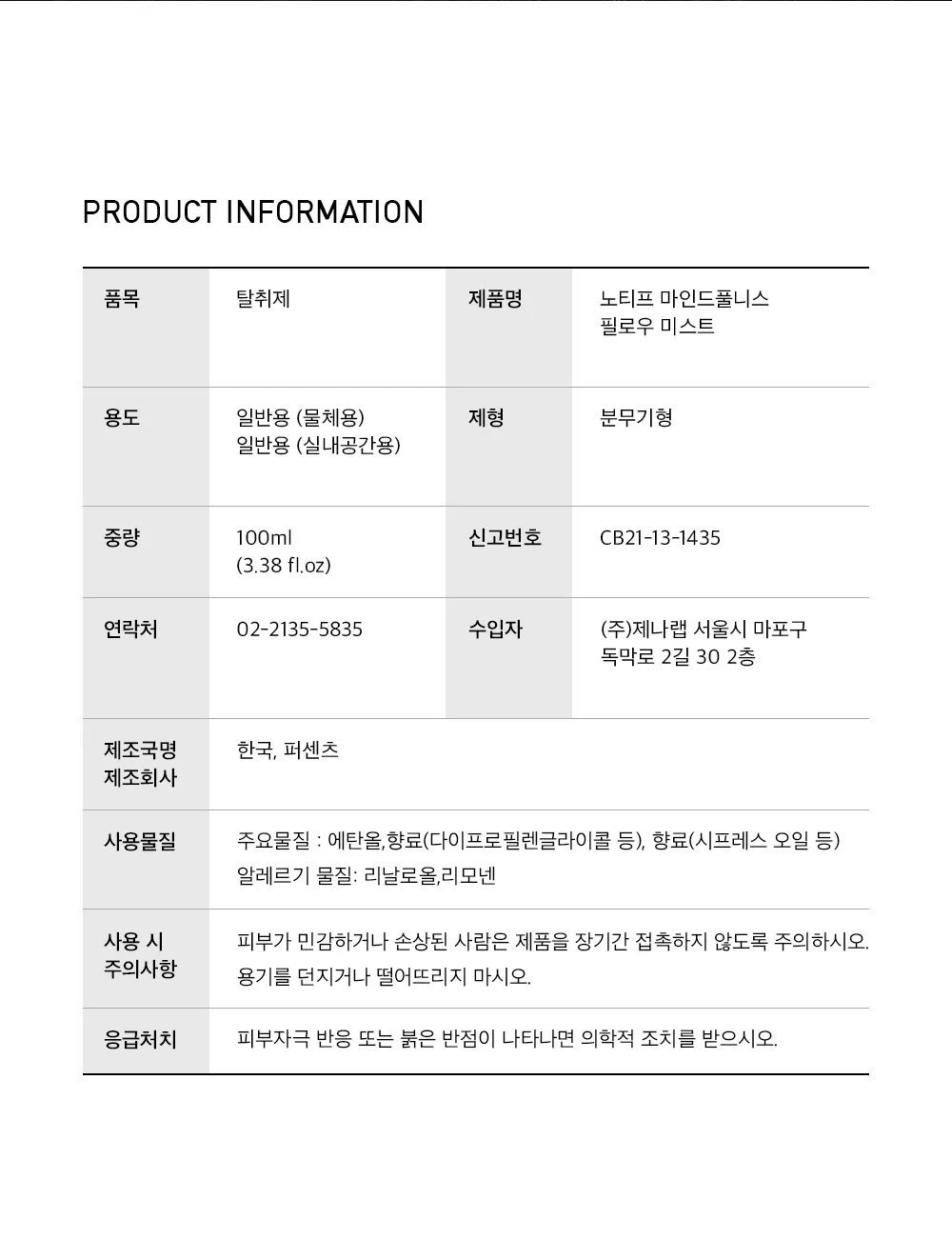 PRODUCT INFORMATION

| 품목 | 탈취제 | 제품명 | 노티프 마인드풀니스 필로우 미스트 |
|---|---|---|---|
| 용도 | 일반용 (물체용) 일반용 (실내공간용) | 제형 | 분무기형 |
| 중량 | 100ml (3.38 fl.oz) | 신고번호 | CB21-13-1435 |
| 연락처 | 02-2135-5835 | 수입자 | (주)제나랩 서울시 마포구 독막로 2길 30 2층 |
| 제조국명 제조회사 | 한국, 퍼센츠 | | |
| 사용물질 | 주요물질 : 에탄올,향료(다이프로필렌글라이콜 등), 향료(시프레스 오일 등) 알레르기 물질: 리날로올,리모넨 | | |
| 사용 시 주의사항 | 피부가 민감하거나 손상된 사람은 제품을 장기간 접촉하지 않도록 주의하시오. 용기를 던지거나 떨어뜨리지 마시오. | | |
| 응급처치 | 피부자극 반응 또는 붉은 반점이 나타나면 의학적 조치를 받으시오. | | |